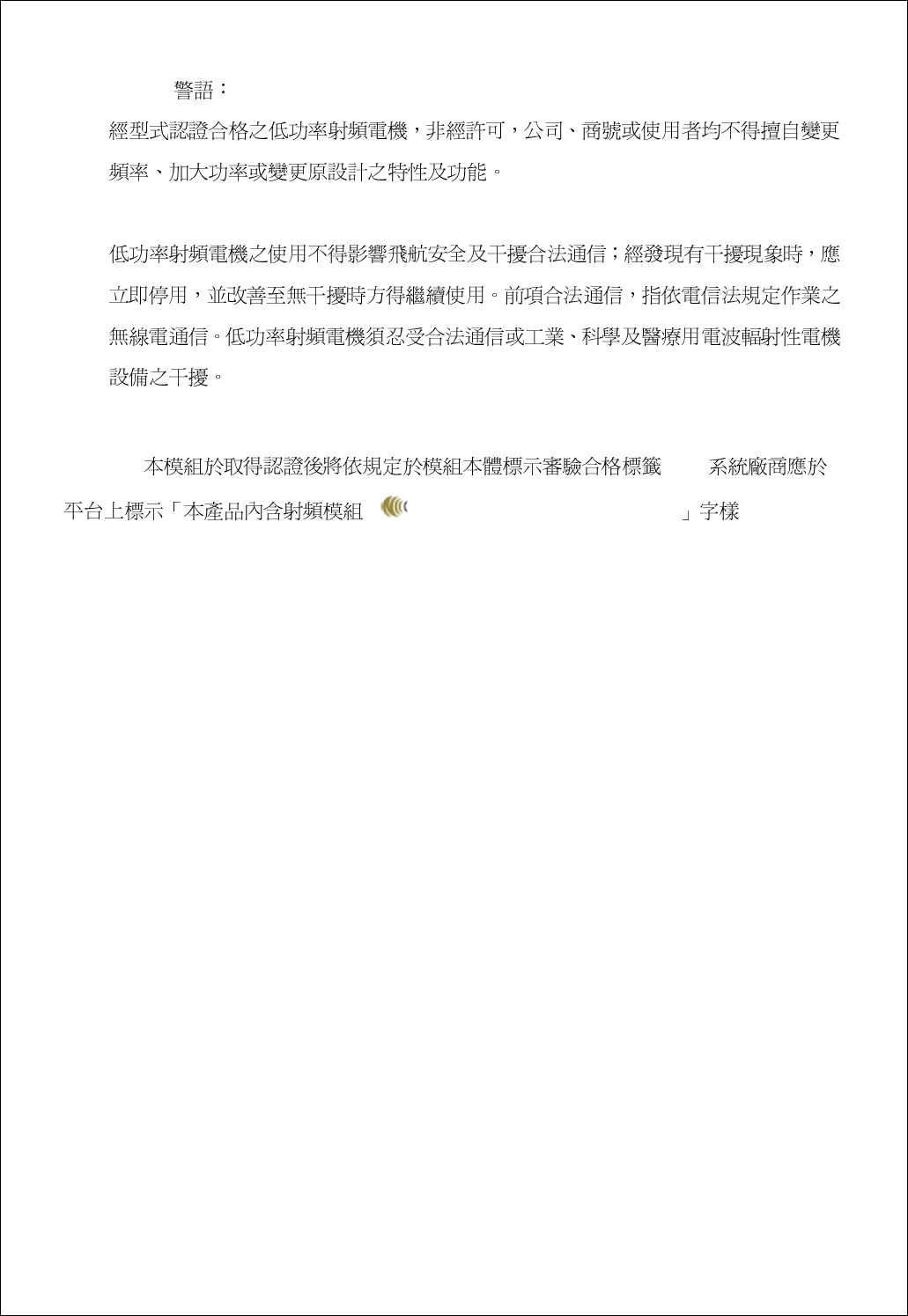 警語：

經型式認證合格之低功率射頻電機，非經許可，公司、商號或使用者均不得擅自變更頻率、加大功率或變更原設計之特性及功能。

低功率射頻電機之使用不得影響飛航安全及干擾合法通信；經發現有干擾現象時，應立即停用，並改善至無干擾時方得繼續使用。前項合法通信，指依電信法規定作業之無線電通信。低功率射頻電機須忍受合法通信或工業、科學及醫療用電波輻射性電機設備之干擾。

本模組於取得認證後將依規定於模組本體標示審驗合格標籤　系統廠商應於平台上標示「本產品內含射頻模組　　」字樣